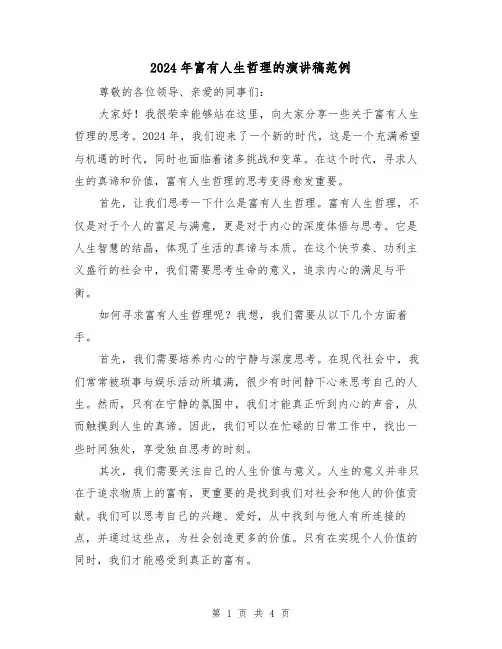 2024年富有人生哲理的演讲稿范例

尊敬的各位领导、亲爱的同事们:

大家好!我很荣幸能够站在这里,向大家分享一些关于富有人生哲理的思考。2024年,我们迎来了一个新的时代,这是一个充满希望与机遇的时代,同时也面临着诸多挑战和变革。在这个时代,寻求人生的真谛和价值,富有人生哲理的思考变得愈发重要。

首先,让我们思考一下什么是富有人生哲理。富有人生哲理,不仅是对于个人的富足与满意,更是对于内心的深度体悟与思考。它是人生智慧的结晶,体现了生活的真谛与本质。在这个快节奏、功利主义盛行的社会中,我们需要思考生命的意义,追求内心的满足与平衡。

如何寻求富有人生哲理呢?我想,我们需要从以下几个方面着手。

首先,我们需要培养内心的宁静与深度思考。在现代社会中,我们常常被琐事与娱乐活动所填满,很少有时间静下心来思考自己的人生。然而,只有在宁静的氛围中,我们才能真正听到内心的声音,从而触摸到人生的真谛。因此,我们可以在忙碌的日常工作中,找出一些时间独处,享受独自思考的时刻。

其次,我们需要关注自己的人生价值与意义。人生的意义并非只在于追求物质上的富有,更重要的是找到我们对社会和他人的价值贡献。我们可以思考自己的兴趣、爱好,从中找到与他人有所连接的点,并通过这些点,为社会创造更多的价值。只有在实现个人价值的同时,我们才能感受到真正的富有。

第 1 页 共 4 页